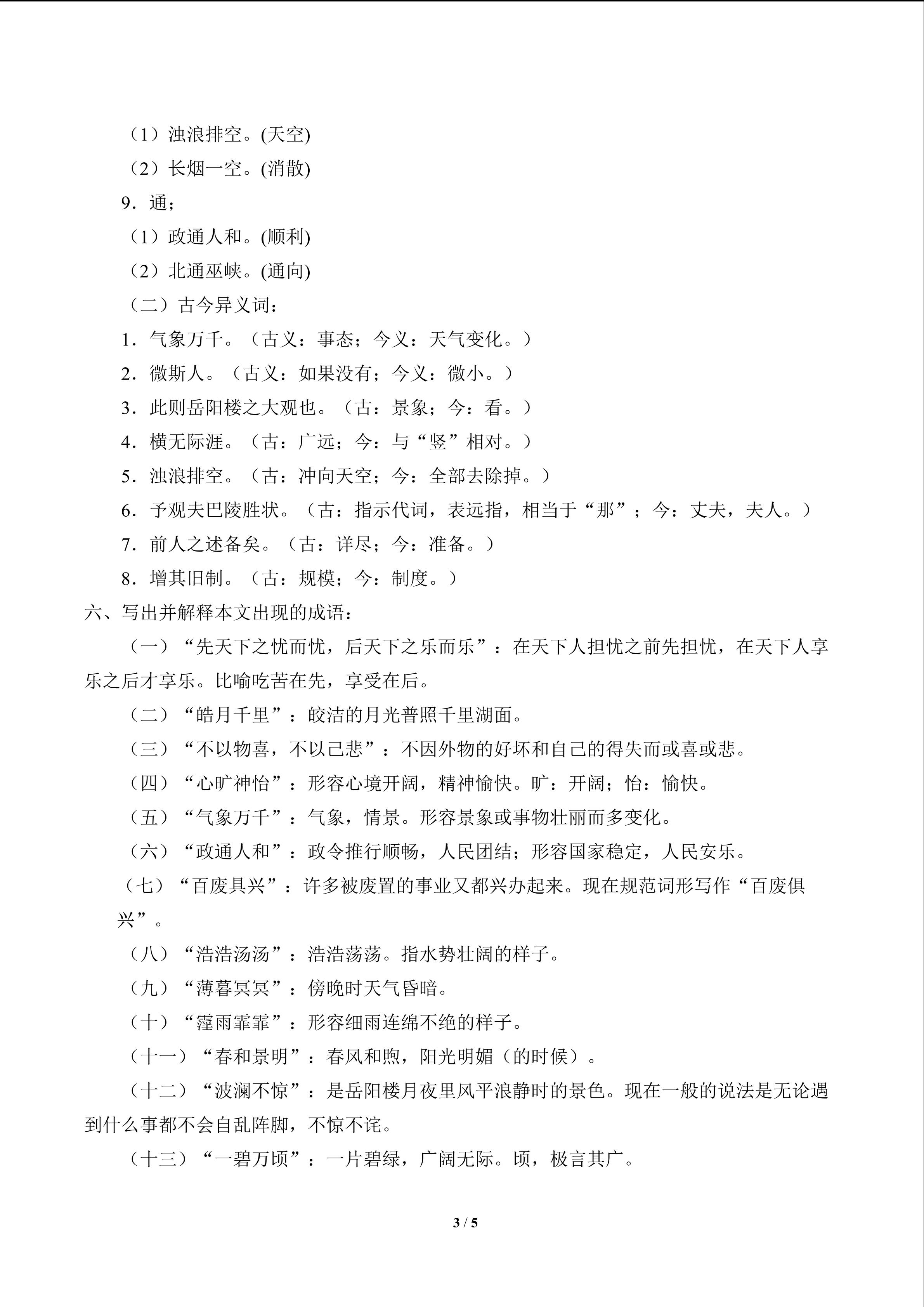 （1）浊浪排空。(天空)

（2）长烟一空。(消散)

9．通；

（1）政通人和。(顺利)

（2）北通巫峡。(通向)

（二）古今异义词：

1．气象万千。（古义：事态；今义：天气变化。）

2．微斯人。（古义：如果没有；今义：微小。）

3．此则岳阳楼之大观也。（古：景象；今：看。）

4．横无际涯。（古：广远；今：与“竖”相对。）

5．浊浪排空。（古：冲向天空；今：全部去除掉。）

6．予观夫巴陵胜状。（古：指示代词，表远指，相当于“那”；今：丈夫，夫人。）

7．前人之述备矣。（古：详尽；今：准备。）

8．增其旧制。（古：规模；今：制度。）

六、写出并解释本文出现的成语：

（一）“先天下之忧而忧，后天下之乐而乐”：在天下人担忧之前先担忧，在天下人享乐之后才享乐。比喻吃苦在先，享受在后。

（二）“皓月千里”：皎洁的月光普照千里湖面。

（三）“不以物喜，不以己悲”：不因外物的好坏和自己的得失而或喜或悲。

（四）“心旷神怡”：形容心境开阔，精神愉快。旷：开阔；怡：愉快。

（五）“气象万千”：气象，情景。形容景象或事物壮丽而多变化。

（六）“政通人和”：政令推行顺畅，人民团结；形容国家稳定，人民安乐。

（七）“百废具兴”：许多被废置的事业又都兴办起来。现在规范词形写作“百废俱兴”。

（八）“浩浩汤汤”：浩浩荡荡。指水势壮阔的样子。

（九）“薄暮冥冥”：傍晚时天气昏暗。

（十）“霪雨霏霏”：形容细雨连绵不绝的样子。

（十一）“春和景明”：春风和煦，阳光明媚（的时候）。

（十二）“波澜不惊”：是岳阳楼月夜里风平浪静时的景色。现在一般的说法是无论遇到什么事都不会自乱阵脚，不惊不诧。

（十三）“一碧万顷”：一片碧绿，广阔无际。顷，极言其广。

3 / 5